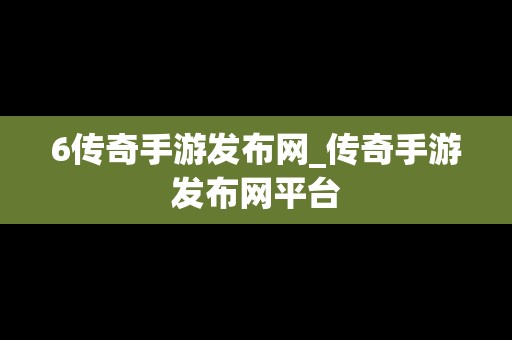 6传奇手游发布网_传奇手游发布网平台